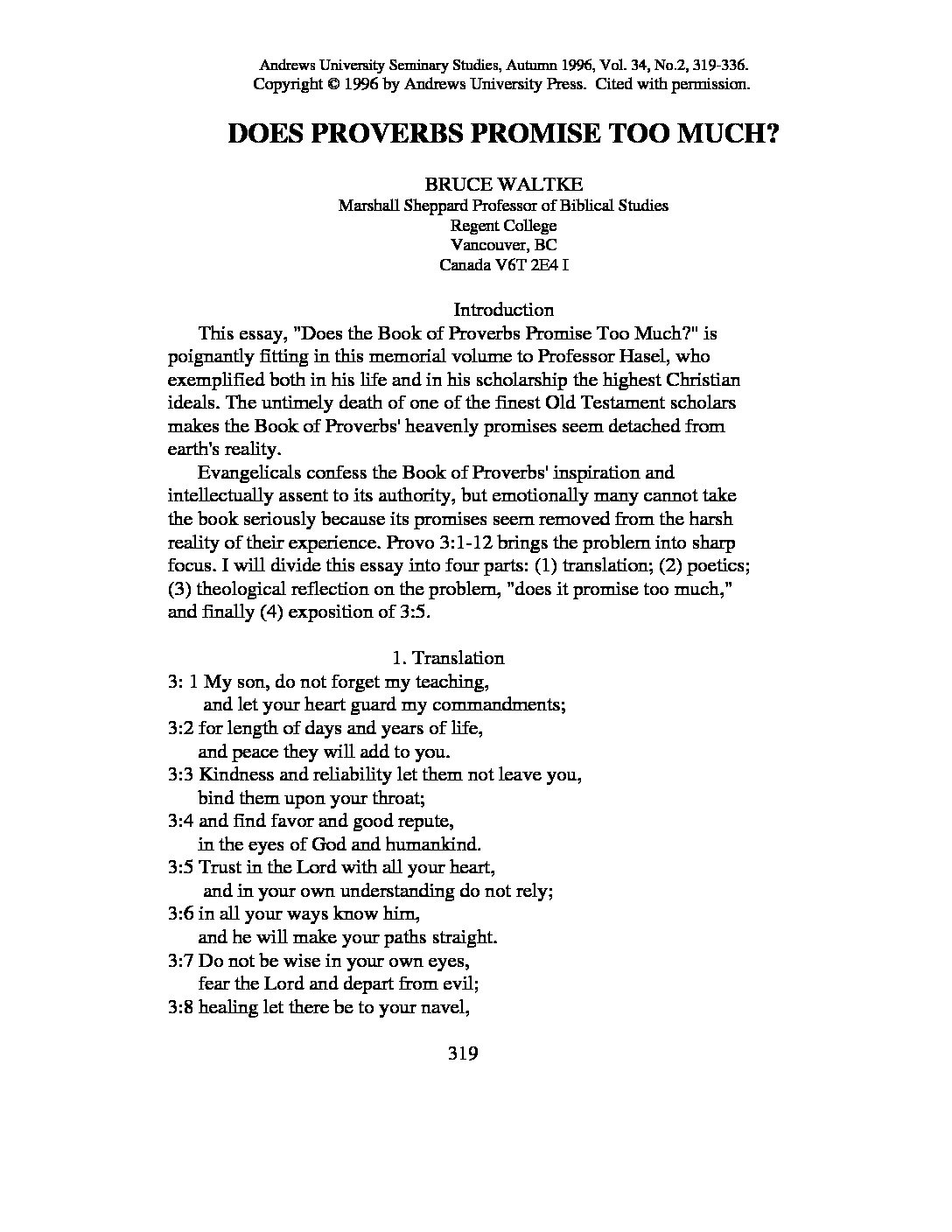 Andrews University Seminary Studies, Autumn 1996, Vol. 34, No.2, 319-336.
Copyright © 1996 by Andrews University Press. Cited with permission.

DOES PROVERBS PROMISE TOO MUCH?

BRUCE WALTKE
Marshall Sheppard Professor of Biblical Studies
Regent College
Vancouver, BC
Canada V6T 2E4 I

Introduction

This essay, "Does the Book of Proverbs Promise Too Much?" is poignantly fitting in this memorial volume to Professor Hasel, who exemplified both in his life and in his scholarship the highest Christian ideals. The untimely death of one of the finest Old Testament scholars makes the Book of Proverbs' heavenly promises seem detached from earth's reality.

Evangelicals confess the Book of Proverbs' inspiration and intellectually assent to its authority, but emotionally many cannot take the book seriously because its promises seem removed from the harsh reality of their experience. Provo 3:1-12 brings the problem into sharp focus. I will divide this essay into four parts: (1) translation; (2) poetics; (3) theological reflection on the problem, "does it promise too much," and finally (4) exposition of 3:5.

1. Translation

3: 1 My son, do not forget my teaching,
and let your heart guard my commandments;
3:2 for length of days and years of life,
and peace they will add to you.
3:3 Kindness and reliability let them not leave you,
bind them upon your throat;
3:4 and find favor and good repute,
in the eyes of God and humankind.
3:5 Trust in the Lord with all your heart,
and in your own understanding do not rely;
3:6 in all your ways know him,
and he will make your paths straight.
3:7 Do not be wise in your own eyes,
fear the Lord and depart from evil;
3:8 healing let there be to your navel,

319